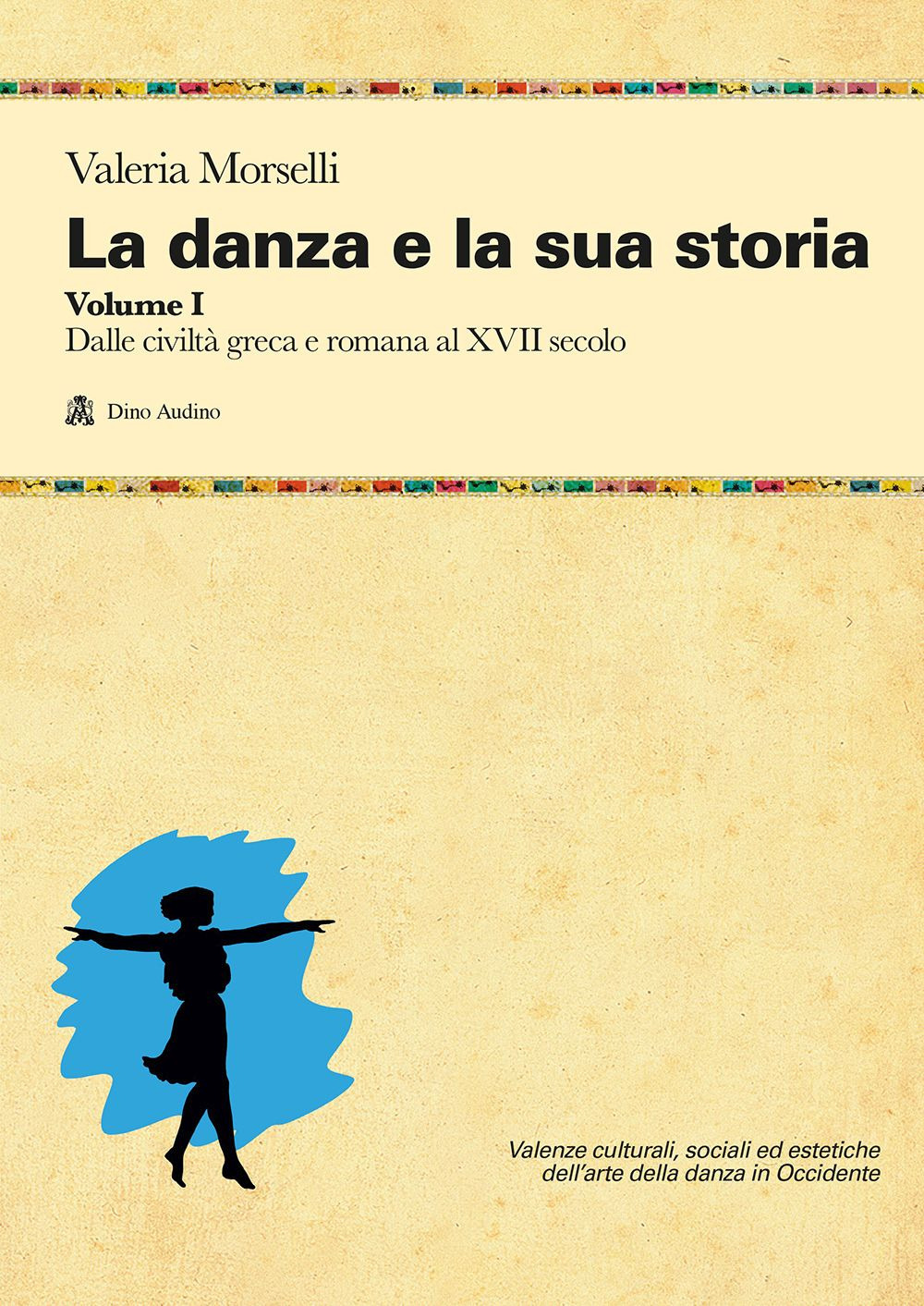 Valeria Morselli

La danza e la sua storia

Volume I

Dalle civiltà greca e romana al XVII secolo

Dino Audino

Valenze culturali, sociali ed estetiche dell'arte della danza in Occidente